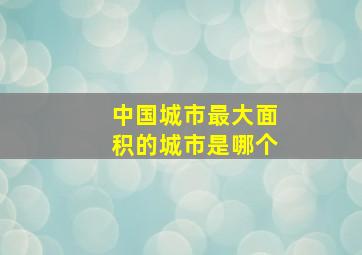 中国城市最大面积的城市是哪个